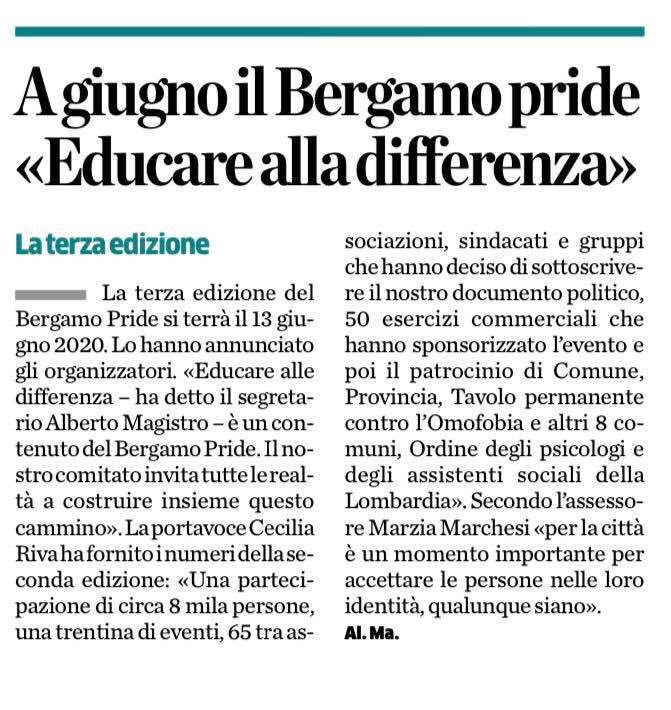 A giugno il Bergamo pride «Educare alla differenza»

La terza edizione

La terza edizione del Bergamo Pride si terrà il 13 giugno 2020. Lo hanno annunciato gli organizzatori. «Educare alle differenza – ha detto il segretario Alberto Magistro – è un contenuto del Bergamo Pride. Il nostro comitato invita tutte le realtà a costruire insieme questo cammino». La portavoce Cecilia Riva ha fornito i numeri della seconda edizione: «Una partecipazione di circa 8 mila persone, una trentina di eventi, 65 tra associazioni, sindacati e gruppi che hanno deciso di sottoscrivere il nostro documento politico, 50 esercizi commerciali che hanno sponsorizzato l'evento e poi il patrocinio di Comune, Provincia, Tavolo permanente contro l'Omofobia e altri 8 comuni, Ordine degli psicologi e degli assistenti sociali della Lombardia». Secondo l'assessore Marzia Marchesi «per la città è un momento importante per accettare le persone nelle loro identità, qualunque siano».
Al. Ma.